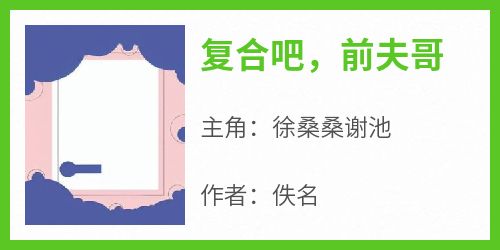 复合吧，前夫哥

主角：徐桑桑谢池

作者：佚名